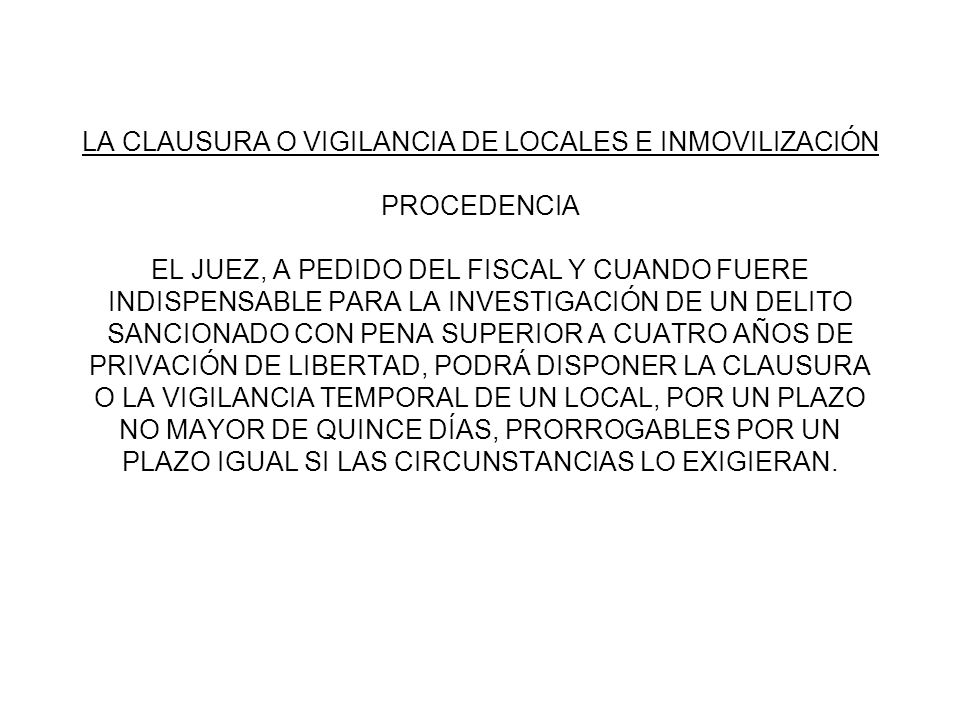 LA CLAUSURA O VIGILANCIA DE LOCALES E INMOVILIZACIÓN

PROCEDENCIA

EL JUEZ, A PEDIDO DEL FISCAL Y CUANDO FUERE INDISPENSABLE PARA LA INVESTIGACIÓN DE UN DELITO SANCIONADO CON PENA SUPERIOR A CUATRO AÑOS DE PRIVACIÓN DE LIBERTAD, PODRÁ DISPONER LA CLAUSURA O LA VIGILANCIA TEMPORAL DE UN LOCAL, POR UN PLAZO NO MAYOR DE QUINCE DÍAS, PRORROGABLES POR UN PLAZO IGUAL SI LAS CIRCUNSTANCIAS LO EXIGIERAN.